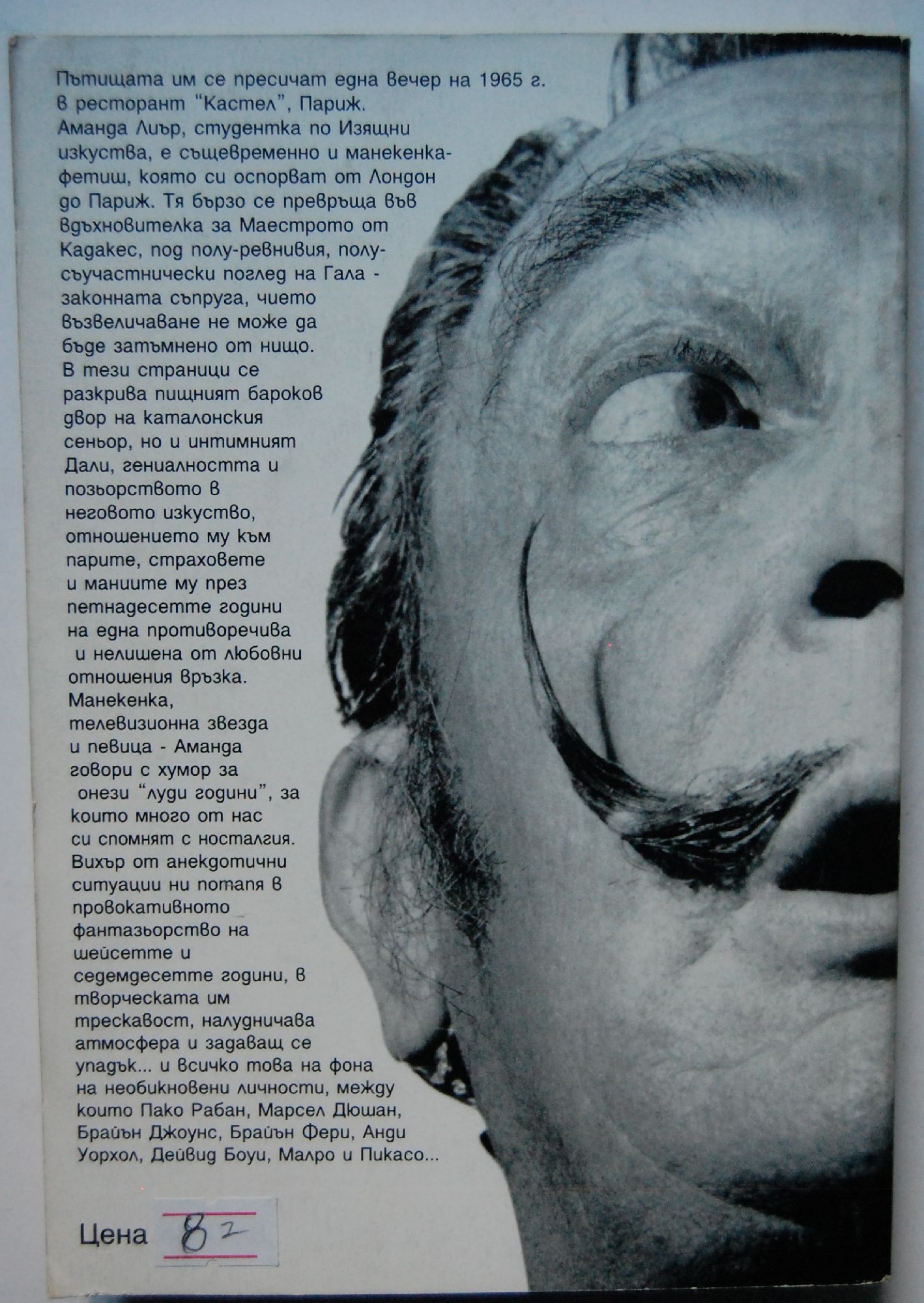 Пътищата им се пресичат една вечер на 1965 г. в ресторант "Кастел", Париж. Аманда Лиър, студентка по Изящни изкуства, е същевременно и манекенка-фетиш, която си оспорват от Лондон до Париж. Тя бързо се превръща във вдъхновителка за Маестрото от Кадакес, под полу-ревнивия, полу-съучастнически поглед на Гала - законната съпруга, чието възвеличаване не може да бъде затъмнено от нищо. В тези страници се разкрива пищният бароков двор на каталонския сеньор, но и интимният Дали, гениалността и позьорството в неговото изкуство, отношението му към парите, страховете и маниите му през петнадесетте години на една противоречива и нелишена от любовни отношения връзка. Манекенка, телевизионна звезда и певица - Аманда говори с хумор за онези "луди години", за които много от нас си спомнят с носталгия. Вихър от анекдотични ситуации ни потапя в провокативното фантазьорство на шейсетте и седемдесетте години, в творческата им трескавост, налудничава атмосфера и задаващ се упадък... и всичко това на фона на необикновени личности, между които Пако Рабан, Марсел Дюшан, Брайън Джоунс, Брайън Фери, Анди Уорхол, Дейвид Боуи, Малро и Пикасо...

Цена 8 2